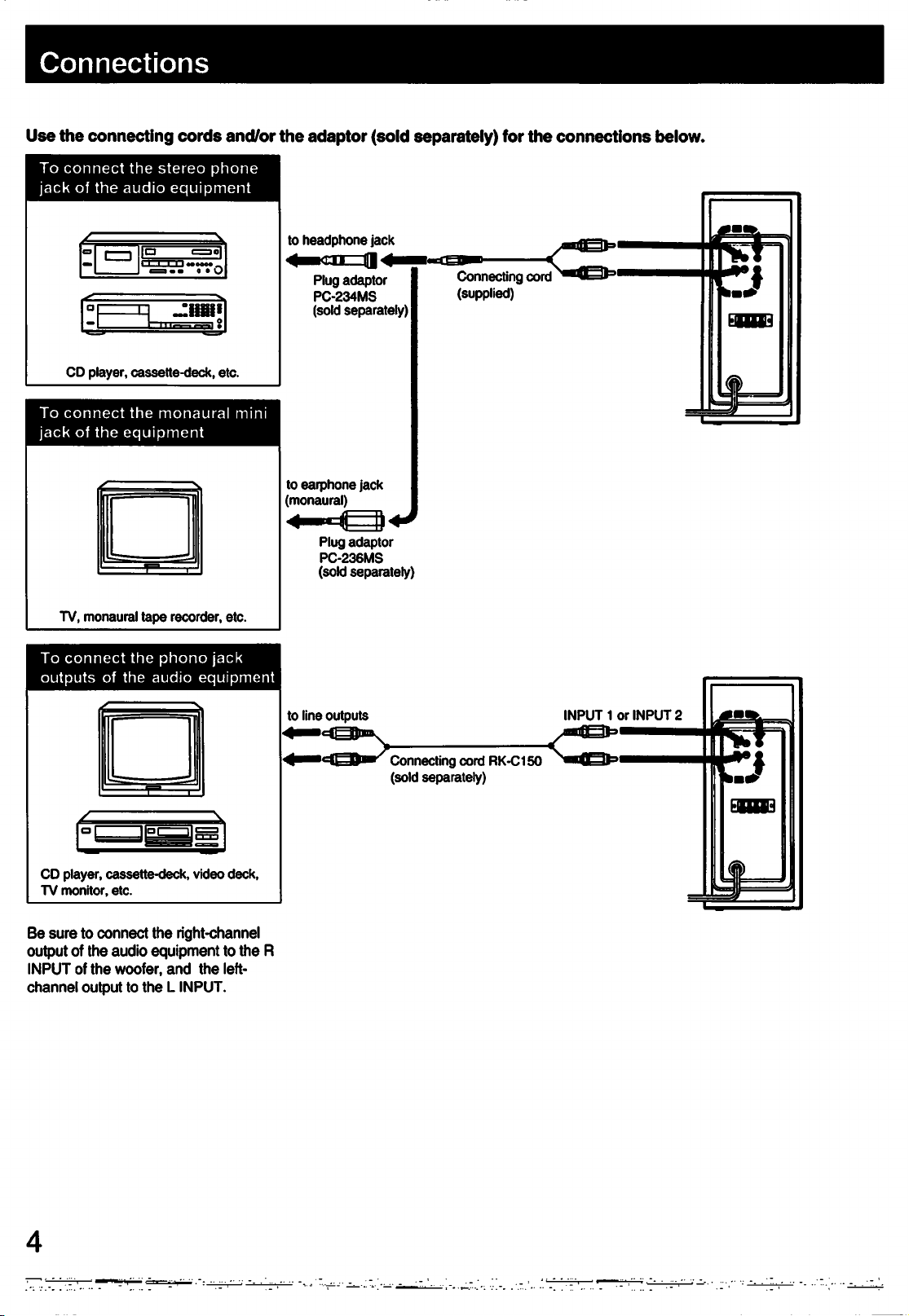 Connections

Use the connecting cords and/or the adaptor (sold separately) for the connections below.

To connect the stereo phone jack of the audio equipment

CD player, cassette-deck, etc.

to headphone jack

Plug adaptor
PC-234MS
(sold separately)

Connecting cord
(supplied)

To connect the monaural mini jack of the equipment

TV, monaural tape recorder, etc.

to earphone jack
(monaural)

Plug adaptor
PC-236MS
(sold separately)

To connect the phono jack outputs of the audio equipment

CD player, cassette-deck, video deck, TV monitor, etc.

to line outputs

Connecting cord RK-C150
(sold separately)

INPUT 1 or INPUT 2

Be sure to connect the right-channel output of the audio equipment to the R INPUT of the woofer, and the left-channel output to the L INPUT.

4